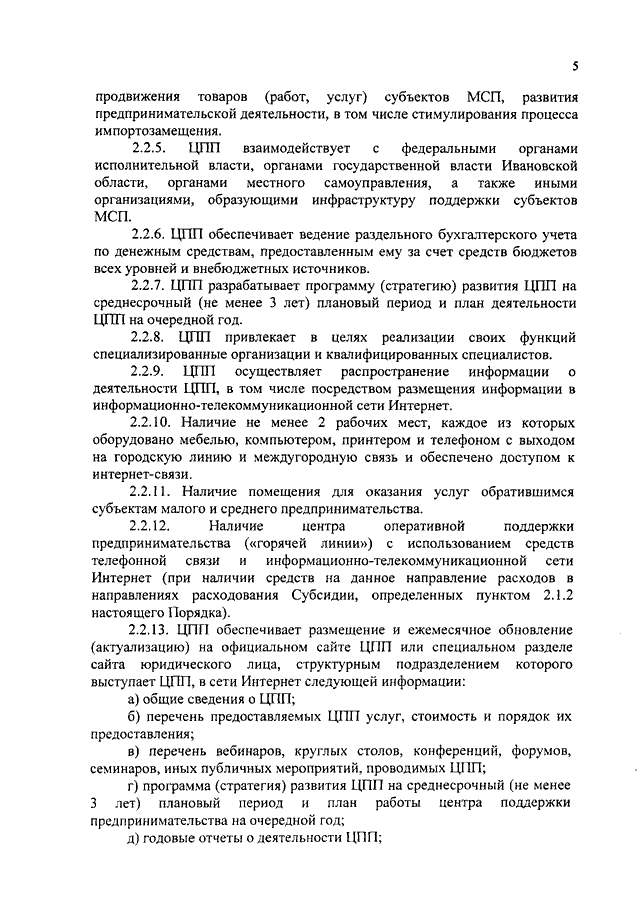 5

продвижения товаров (работ, услуг) субъектов МСП, развития предпринимательской деятельности, в том числе стимулирования процесса импортозамещения.

2.2.5. ЦПП взаимодействует с федеральными органами исполнительной власти, органами государственной власти Ивановской области, органами местного самоуправления, а также иными организациями, образующими инфраструктуру поддержки субъектов МСП.

2.2.6. ЦПП обеспечивает ведение раздельного бухгалтерского учета по денежным средствам, предоставленным ему за счет средств бюджетов всех уровней и внебюджетных источников.

2.2.7. ЦПП разрабатывает программу (стратегию) развития ЦПП на среднесрочный (не менее 3 лет) плановый период и план деятельности ЦПП на очередной год.

2.2.8. ЦПП привлекает в целях реализации своих функций специализированные организации и квалифицированных специалистов.

2.2.9. ЦПП осуществляет распространение информации о деятельности ЦПП, в том числе посредством размещения информации в информационно-телекоммуникационной сети Интернет.

2.2.10. Наличие не менее 2 рабочих мест, каждое из которых оборудовано мебелью, компьютером, принтером и телефоном с выходом на городскую линию и междугородную связь и обеспечено доступом к интернет-связи.

2.2.11. Наличие помещения для оказания услуг обратившимся субъектам малого и среднего предпринимательства.

2.2.12. Наличие центра оперативной поддержки предпринимательства («горячей линии») с использованием средств телефонной связи и информационно-телекоммуникационной сети Интернет (при наличии средств на данное направление расходов в направлениях расходования Субсидии, определенных пунктом 2.1.2 настоящего Порядка).

2.2.13. ЦПП обеспечивает размещение и ежемесячное обновление (актуализацию) на официальном сайте ЦПП или специальном разделе сайта юридического лица, структурным подразделением которого выступает ЦПП, в сети Интернет следующей информации:

а) общие сведения о ЦПП;

б) перечень предоставляемых ЦПП услуг, стоимость и порядок их предоставления;

в) перечень вебинаров, круглых столов, конференций, форумов, семинаров, иных публичных мероприятий, проводимых ЦПП;

г) программа (стратегия) развития ЦПП на среднесрочный (не менее 3 лет) плановый период и план работы центра поддержки предпринимательства на очередной год;

д) годовые отчеты о деятельности ЦПП;